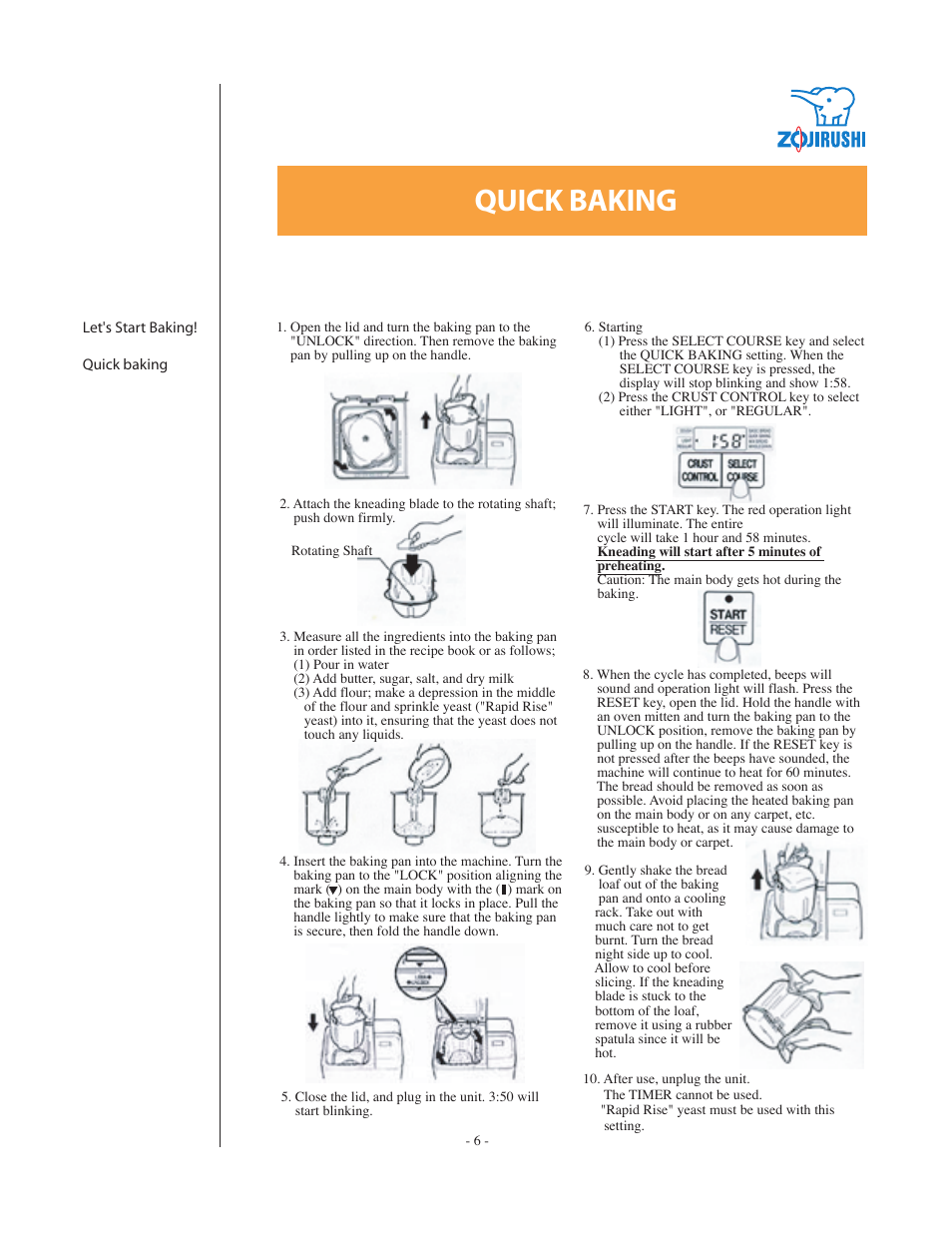 ZOJIRUSHI

QUICK BAKING

Let's Start Baking!

Quick baking

1. Open the lid and turn the baking pan to the "UNLOCK" direction. Then remove the baking pan by pulling up on the handle.

2. Attach the kneading blade to the rotating shaft; push down firmly.

Rotating Shaft

3. Measure all the ingredients into the baking pan in order listed in the recipe book or as follows;
(1) Pour in water
(2) Add butter, sugar, salt, and dry milk
(3) Add flour; make a depression in the middle of the flour and sprinkle yeast ("Rapid Rise" yeast) into it, ensuring that the yeast does not touch any liquids.

4. Insert the baking pan into the machine. Turn the baking pan to the "LOCK" position aligning the mark (▼) on the main body with the (▮) mark on the baking pan so that it locks in place. Pull the handle lightly to make sure that the baking pan is secure, then fold the handle down.

5. Close the lid, and plug in the unit. 3:50 will start blinking.

6. Starting
(1) Press the SELECT COURSE key and select the QUICK BAKING setting. When the SELECT COURSE key is pressed, the display will stop blinking and show 1:58.
(2) Press the CRUST CONTROL key to select either "LIGHT", or "REGULAR".

1:58

CRUST CONTROL

SELECT COURSE

7. Press the START key. The red operation light will illuminate. The entire cycle will take 1 hour and 58 minutes.
Kneading will start after 5 minutes of preheating.
Caution: The main body gets hot during the baking.

START RESET

8. When the cycle has completed, beeps will sound and operation light will flash. Press the RESET key, open the lid. Hold the handle with an oven mitten and turn the baking pan to the UNLOCK position, remove the baking pan by pulling up on the handle. If the RESET key is not pressed after the beeps have sounded, the machine will continue to heat for 60 minutes. The bread should be removed as soon as possible. Avoid placing the heated baking pan on the main body or on any carpet, etc. susceptible to heat, as it may cause damage to the main body or carpet.

9. Gently shake the bread loaf out of the baking pan and onto a cooling rack. Take out with much care not to get burnt. Turn the bread night side up to cool. Allow to cool before slicing. If the kneading blade is stuck to the bottom of the loaf, remove it using a rubber spatula since it will be hot.

10. After use, unplug the unit.
The TIMER cannot be used.
"Rapid Rise" yeast must be used with this setting.

- 6 -